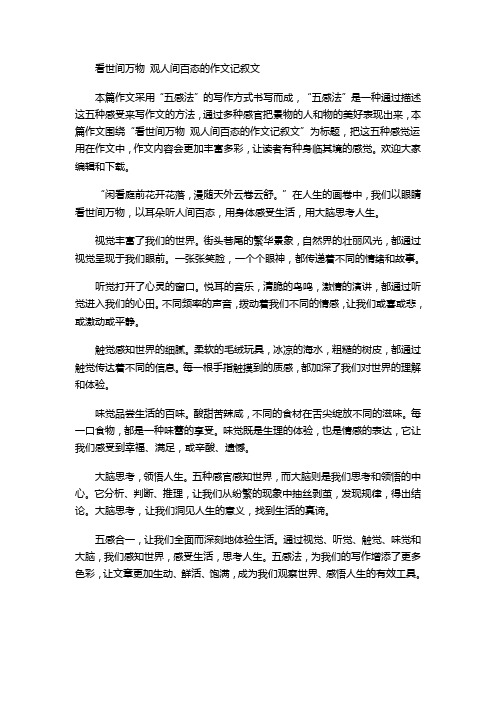 看世间万物 观人间百态的作文记叙文

本篇作文采用“五感法”的写作方式书写而成，“五感法”是一种通过描述这五种感受来写作文的方法，通过多种感官把景物的人和物的美好表现出来，本篇作文围绕“看世间万物 观人间百态的作文记叙文”为标题，把这五种感觉运用在作文中，作文内容会更加丰富多彩，让读者有种身临其境的感觉。欢迎大家编辑和下载。

“闲看庭前花开花落，漫随天外云卷云舒。”在人生的画卷中，我们以眼睛看世间万物，以耳朵听人间百态，用身体感受生活，用大脑思考人生。

视觉丰富了我们的世界。街头巷尾的繁华景象，自然界的壮丽风光，都通过视觉呈现于我们眼前。一张张笑脸，一个个眼神，都传递着不同的情绪和故事。

听觉打开了心灵的窗口。悦耳的音乐，清脆的鸟鸣，激情的演讲，都通过听觉进入我们的心田。不同频率的声音，拨动着我们不同的情感，让我们或喜或悲，或激动或平静。

触觉感知世界的细腻。柔软的毛绒玩具，冰凉的海水，粗糙的树皮，都通过触觉传达着不同的信息。每一根手指触摸到的质感，都加深了我们对世界的理解和体验。

味觉品尝生活的百味。酸甜苦辣咸，不同的食材在舌尖绽放不同的滋味。每一口食物，都是一种味蕾的享受。味觉既是生理的体验，也是情感的表达，它让我们感受到幸福、满足，或辛酸、遗憾。

大脑思考，领悟人生。五种感官感知世界，而大脑则是我们思考和领悟的中心。它分析、判断、推理，让我们从纷繁的现象中抽丝剥茧，发现规律，得出结论。大脑思考，让我们洞见人生的意义，找到生活的真谛。

五感合一，让我们全面而深刻地体验生活。通过视觉、听觉、触觉、味觉和大脑，我们感知世界，感受生活，思考人生。五感法，为我们的写作增添了更多色彩，让文章更加生动、鲜活、饱满，成为我们观察世界、感悟人生的有效工具。